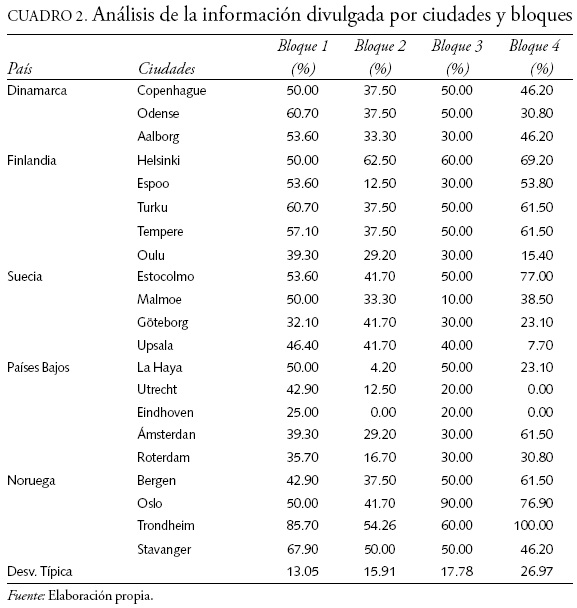 CUADRO 2. Análisis de la información divulgada por ciudades y bloques

| País | Ciudades | Bloque 1 (%) | Bloque 2 (%) | Bloque 3 (%) | Bloque 4 (%) |
|---|---|---|---|---|---|
| Dinamarca | Copenhague | 50.00 | 37.50 | 50.00 | 46.20 |
| | Odense | 60.70 | 37.50 | 50.00 | 30.80 |
| | Aalborg | 53.60 | 33.30 | 30.00 | 46.20 |
| Finlandia | Helsinki | 50.00 | 62.50 | 60.00 | 69.20 |
| | Espoo | 53.60 | 12.50 | 30.00 | 53.80 |
| | Turku | 60.70 | 37.50 | 50.00 | 61.50 |
| | Tempere | 57.10 | 37.50 | 50.00 | 61.50 |
| | Oulu | 39.30 | 29.20 | 30.00 | 15.40 |
| Suecia | Estocolmo | 53.60 | 41.70 | 50.00 | 77.00 |
| | Malmoe | 50.00 | 33.30 | 10.00 | 38.50 |
| | Göteborg | 32.10 | 41.70 | 30.00 | 23.10 |
| | Upsala | 46.40 | 41.70 | 40.00 | 7.70 |
| Países Bajos | La Haya | 50.00 | 4.20 | 50.00 | 23.10 |
| | Utrecht | 42.90 | 12.50 | 20.00 | 0.00 |
| | Eindhoven | 25.00 | 0.00 | 20.00 | 0.00 |
| | Ámsterdan | 39.30 | 29.20 | 30.00 | 61.50 |
| | Roterdam | 35.70 | 16.70 | 30.00 | 30.80 |
| Noruega | Bergen | 42.90 | 37.50 | 50.00 | 61.50 |
| | Oslo | 50.00 | 41.70 | 90.00 | 76.90 |
| | Trondheim | 85.70 | 54.26 | 60.00 | 100.00 |
| | Stavanger | 67.90 | 50.00 | 50.00 | 46.20 |
| Desv. Típica | | 13.05 | 15.91 | 17.78 | 26.97 |

Fuente: Elaboración propia.